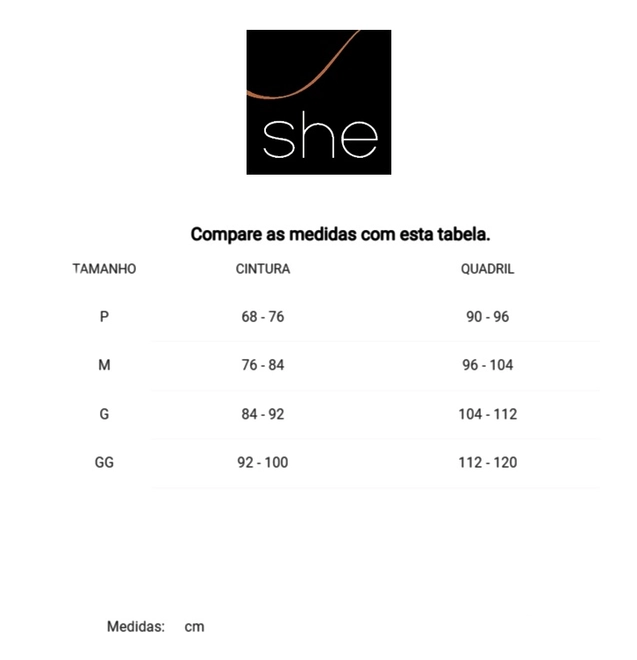 she

Compare as medidas com esta tabela.

| TAMANHO | CINTURA | QUADRIL |
|---|---|---|
| P | 68 - 76 | 90 - 96 |
| M | 76 - 84 | 96 - 104 |
| G | 84 - 92 | 104 - 112 |
| GG | 92 - 100 | 112 - 120 |

Medidas: cm